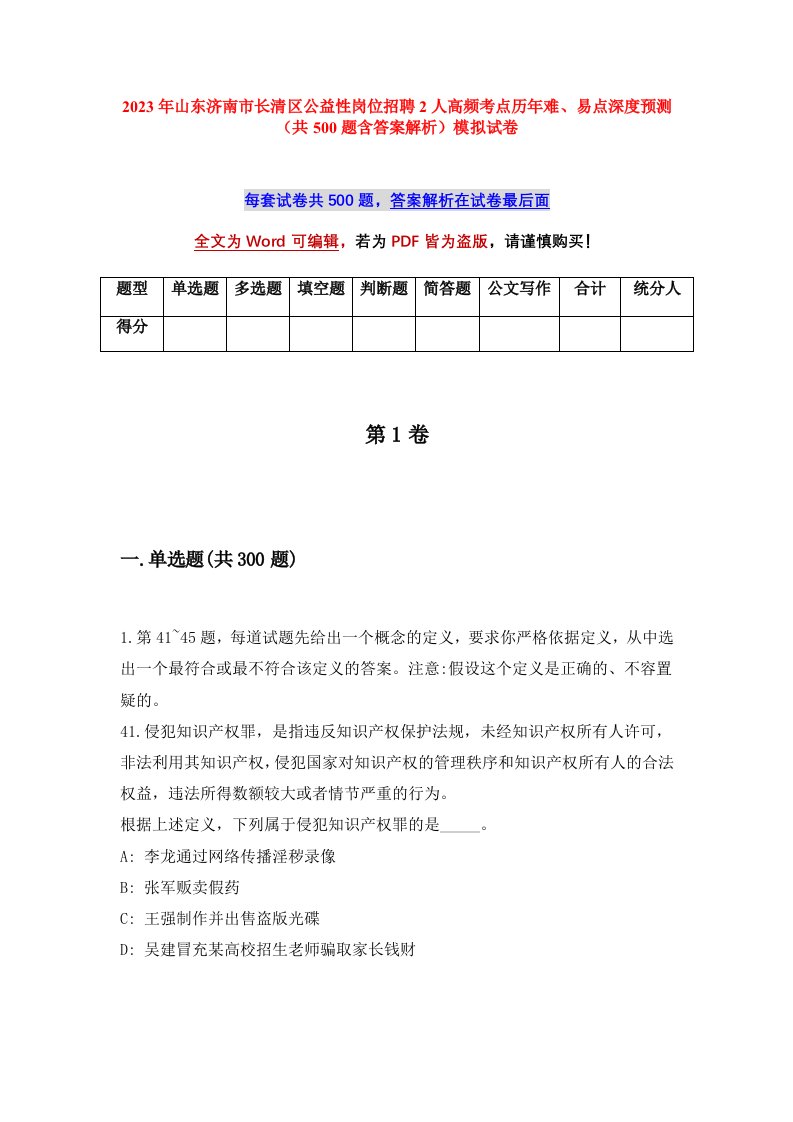 2023年山东济南市长清区公益性岗位招聘2人高频考点历年难、易点深度预测（共500题含答案解析）模拟试卷

每套试卷共500题，答案解析在试卷最后面

全文为Word可编辑，若为PDF皆为盗版，请谨慎购买！

| 题型 | 单选题 | 多选题 | 填空题 | 判断题 | 简答题 | 公文写作 | 合计 | 统分人 |
|---|---|---|---|---|---|---|---|---|
| 得分 | | | | | | | | |

第1卷

一.单选题(共300题)

1.第41~45题，每道试题先给出一个概念的定义，要求你严格依据定义，从中选出一个最符合或最不符合该定义的答案。注意:假设这个定义是正确的、不容置疑的。
41.侵犯知识产权罪，是指违反知识产权保护法规，未经知识产权所有人许可，非法利用其知识产权，侵犯国家对知识产权的管理秩序和知识产权所有人的合法权益，违法所得数额较大或者情节严重的行为。
根据上述定义，下列属于侵犯知识产权罪的是_____。
A: 李龙通过网络传播淫秽录像
B: 张军贩卖假药
C: 王强制作并出售盗版光碟
D: 吴建冒充某高校招生老师骗取家长钱财